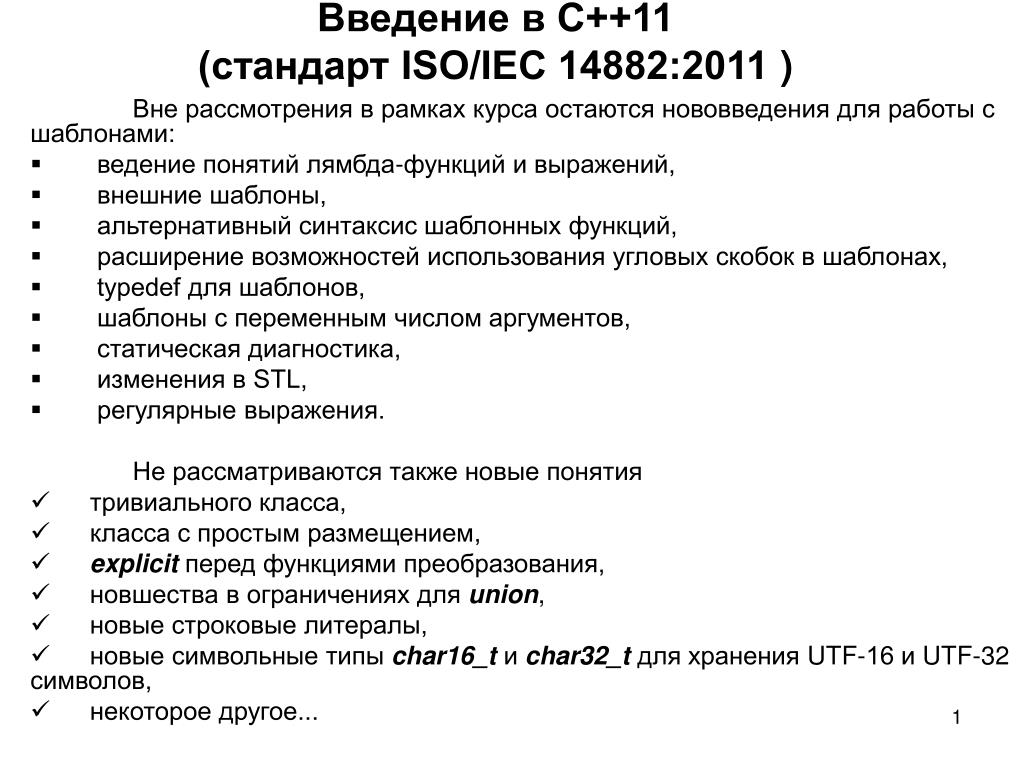 Введение в С++11
(стандарт ISO/IEC 14882:2011 )

Вне рассмотрения в рамках курса остаются нововведения для работы с шаблонами:
▪ ведение понятий лямбда-функций и выражений,
▪ внешние шаблоны,
▪ альтернативный синтаксис шаблонных функций,
▪ расширение возможностей использования угловых скобок в шаблонах,
▪ typedef для шаблонов,
▪ шаблоны с переменным числом аргументов,
▪ статическая диагностика,
▪ изменения в STL,
▪ регулярные выражения.

Не рассматриваются также новые понятия
✓ тривиального класса,
✓ класса с простым размещением,
✓ explicit перед функциями преобразования,
✓ новшества в ограничениях для union,
✓ новые строковые литералы,
✓ новые символьные типы char16_t и char32_t для хранения UTF-16 и UTF-32 символов,
✓ некоторое другое...

1